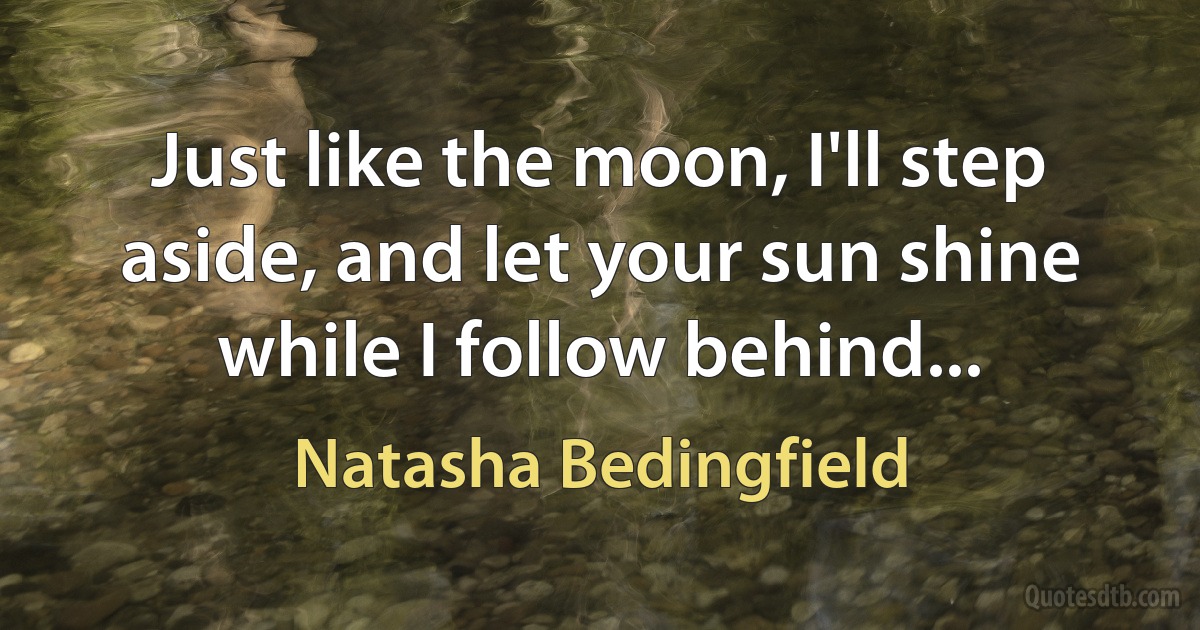 Just like the moon, I'll step aside, and let your sun shine while I follow behind...

Natasha Bedingfield

Quotesdtb.com